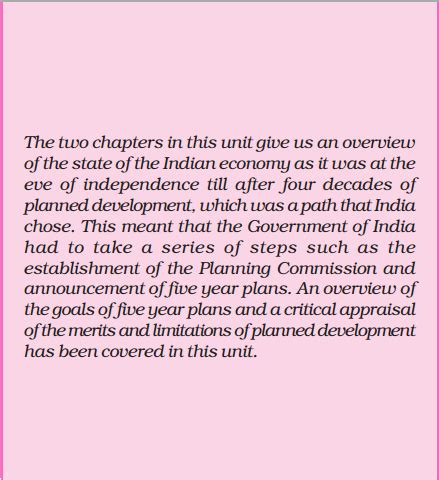 The two chapters in this unit give us an overview of the state of the Indian economy as it was at the eve of independence till after four decades of planned development, which was a path that India chose. This meant that the Government of India had to take a series of steps such as the establishment of the Planning Commission and announcement of five year plans. An overview of the goals of five year plans and a critical appraisal of the merits and limitations of planned development has been covered in this unit.